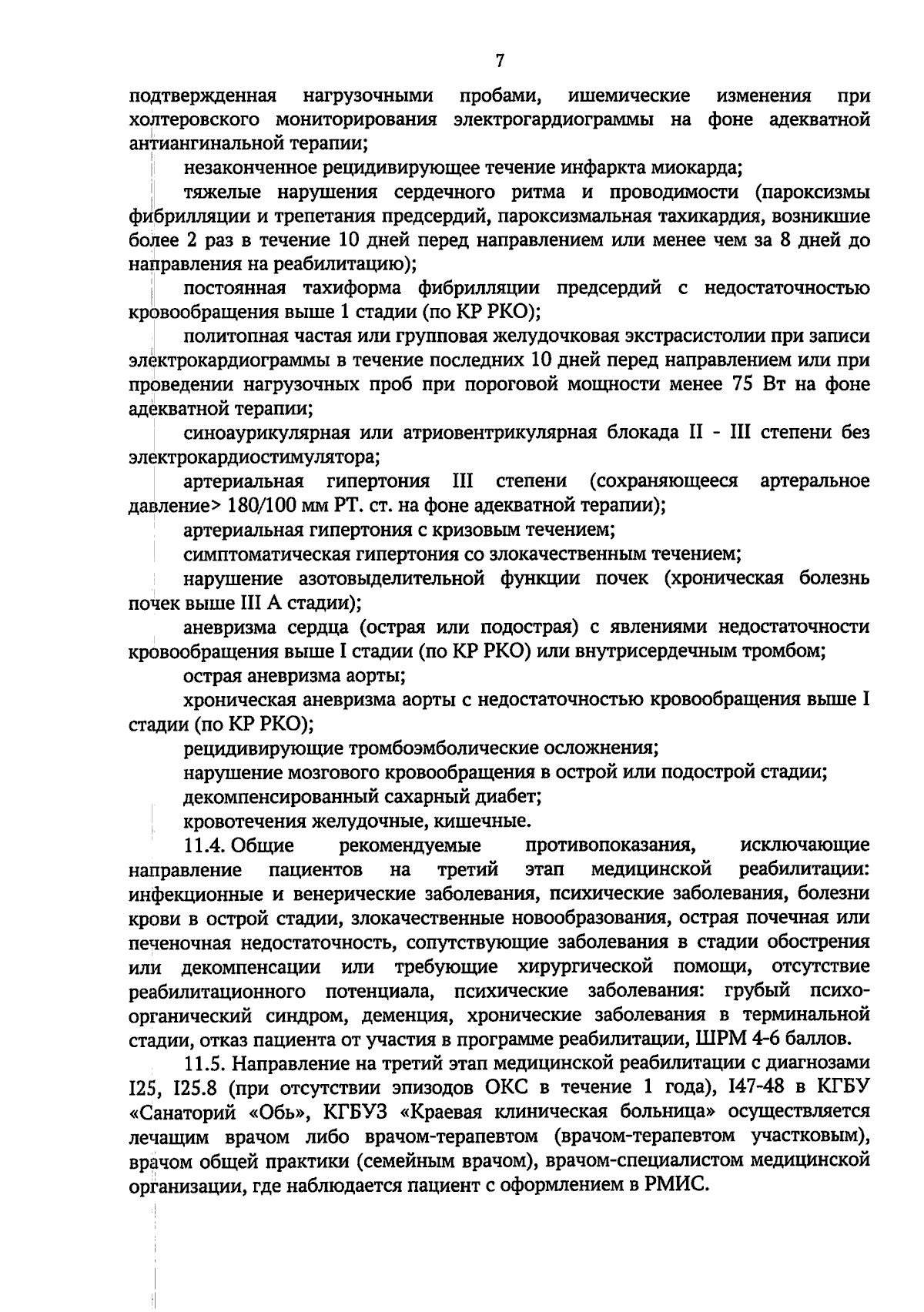 7

подтвержденная нагрузочными пробами, ишемические изменения при холтеровского мониторирования электрогардиограммы на фоне адекватной антиангинальной терапии;

незаконченное рецидивирующее течение инфаркта миокарда;

тяжелые нарушения сердечного ритма и проводимости (пароксизмы фибрилляции и трепетания предсердий, пароксизмальная тахикардия, возникшие более 2 раз в течение 10 дней перед направлением или менее чем за 8 дней до направления на реабилитацию);

постоянная тахиформа фибрилляции предсердий с недостаточностью кровообращения выше 1 стадии (по КР РКО);

политопная частая или групповая желудочковая экстрасистолии при записи электрокардиограммы в течение последних 10 дней перед направлением или при проведении нагрузочных проб при пороговой мощности менее 75 Вт на фоне адекватной терапии;

синоаурикулярная или атриовентрикулярная блокада II - III степени без электрокардиостимулятора;

артериальная гипертония III степени (сохраняющееся артеральное давление> 180/100 мм РТ. ст. на фоне адекватной терапии);

артериальная гипертония с кризовым течением;

симптоматическая гипертония со злокачественным течением;

нарушение азотовыделительной функции почек (хроническая болезнь почек выше III А стадии);

аневризма сердца (острая или подострая) с явлениями недостаточности кровообращения выше I стадии (по КР РКО) или внутрисердечным тромбом;

острая аневризма аорты;

хроническая аневризма аорты с недостаточностью кровообращения выше I стадии (по КР РКО);

рецидивирующие тромбоэмболические осложнения;

нарушение мозгового кровообращения в острой или подострой стадии;

декомпенсированный сахарный диабет;

кровотечения желудочные, кишечные.

11.4. Общие рекомендуемые противопоказания, исключающие направление пациентов на третий этап медицинской реабилитации: инфекционные и венерические заболевания, психические заболевания, болезни крови в острой стадии, злокачественные новообразования, острая почечная или печеночная недостаточность, сопутствующие заболевания в стадии обострения или декомпенсации или требующие хирургической помощи, отсутствие реабилитационного потенциала, психические заболевания: грубый психо-органический синдром, деменция, хронические заболевания в терминальной стадии, отказ пациента от участия в программе реабилитации, ШРМ 4-6 баллов.

11.5. Направление на третий этап медицинской реабилитации с диагнозами I25, I25.8 (при отсутствии эпизодов ОКС в течение 1 года), I47-48 в КГБУ «Санаторий «Обь», КГБУЗ «Краевая клиническая больница» осуществляется лечащим врачом либо врачом-терапевтом (врачом-терапевтом участковым), врачом общей практики (семейным врачом), врачом-специалистом медицинской организации, где наблюдается пациент с оформлением в РМИС.